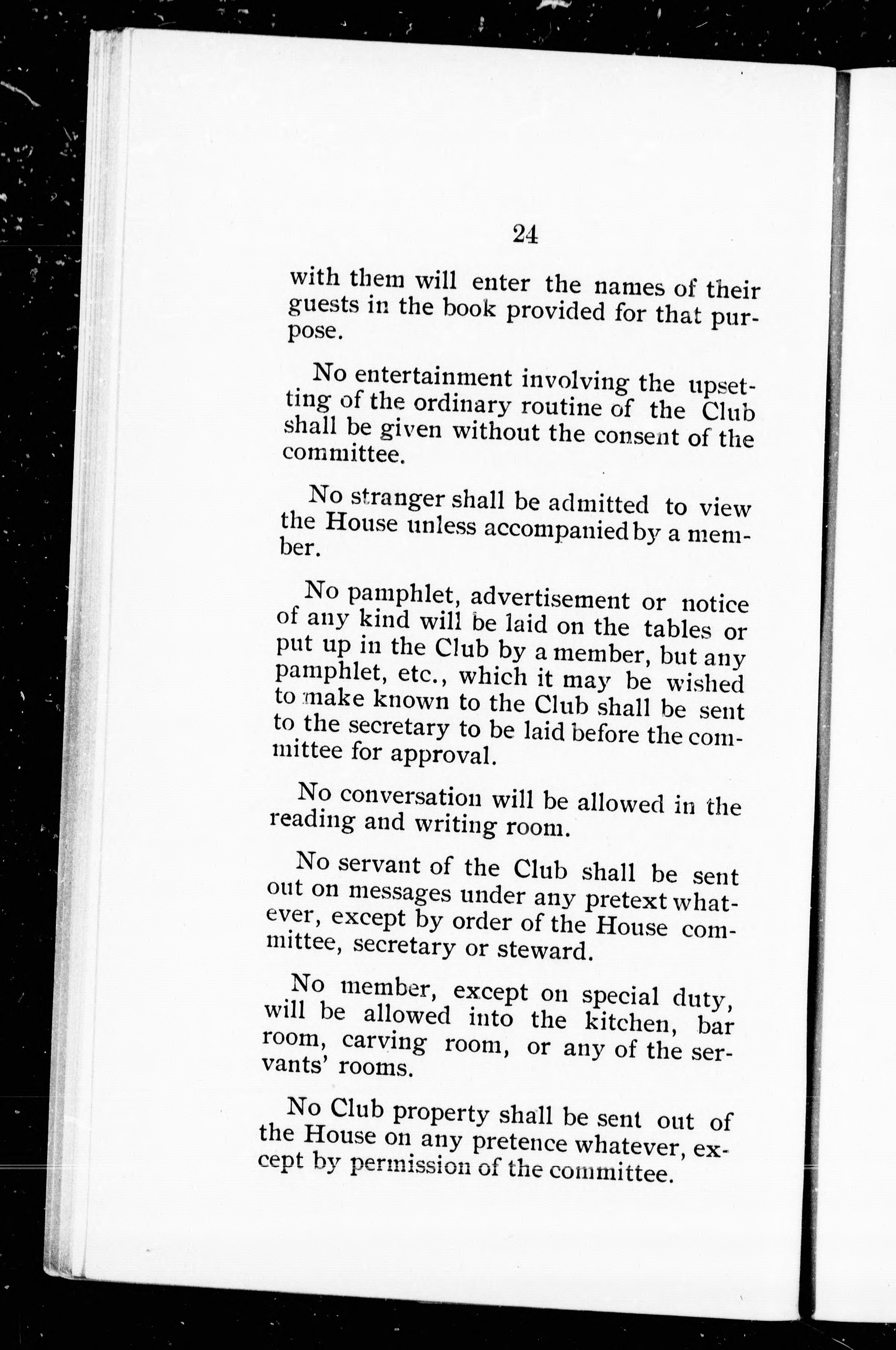 24

with them will enter the names of their guests in the book provided for that purpose.

No entertainment involving the upsetting of the ordinary routine of the Club shall be given without the consent of the committee.

No stranger shall be admitted to view the House unless accompanied by a member.

No pamphlet, advertisement or notice of any kind will be laid on the tables or put up in the Club by a member, but any pamphlet, etc., which it may be wished to make known to the Club shall be sent to the secretary to be laid before the committee for approval.

No conversation will be allowed in the reading and writing room.

No servant of the Club shall be sent out on messages under any pretext whatever, except by order of the House committee, secretary or steward.

No member, except on special duty, will be allowed into the kitchen, bar room, carving room, or any of the servants' rooms.

No Club property shall be sent out of the House on any pretence whatever, except by permission of the committee.